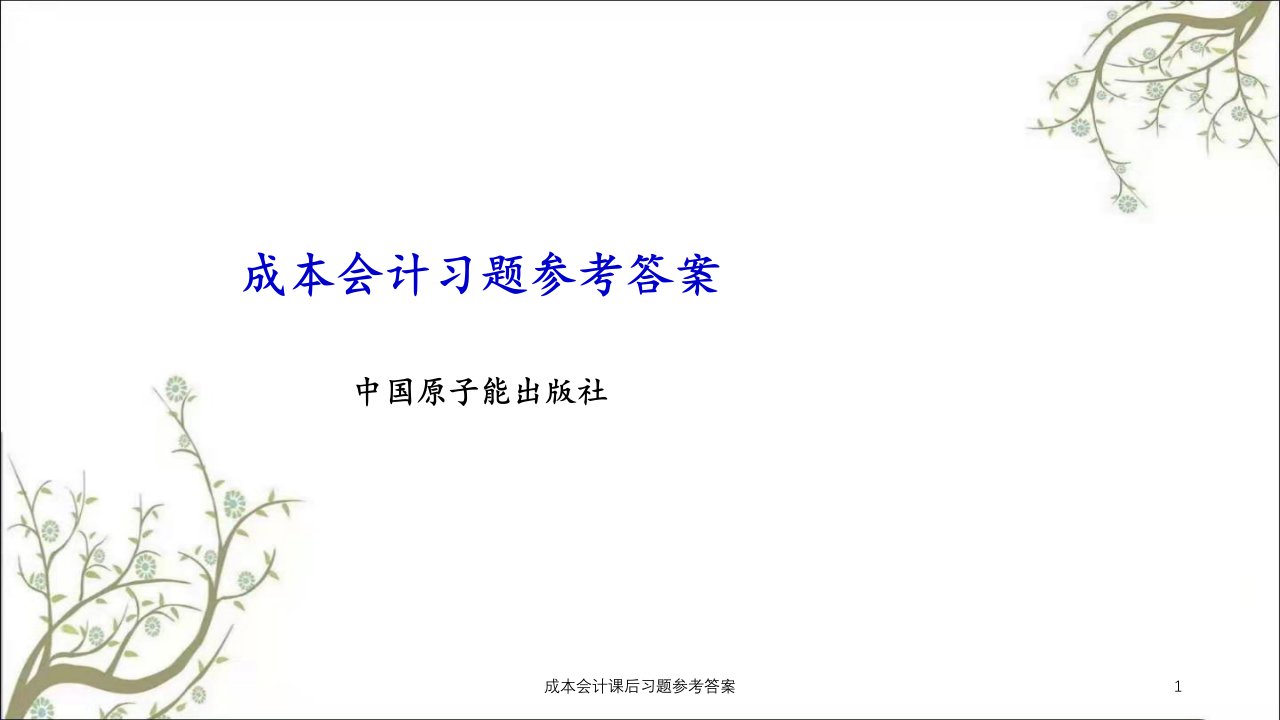 成本会计习题参考答案

中国原子能出版社

成本会计课后习题参考答案

1